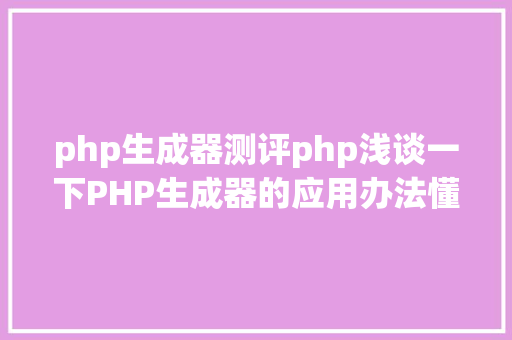 php生成器测评php浅谈一下PHP生成器的应用办法懂